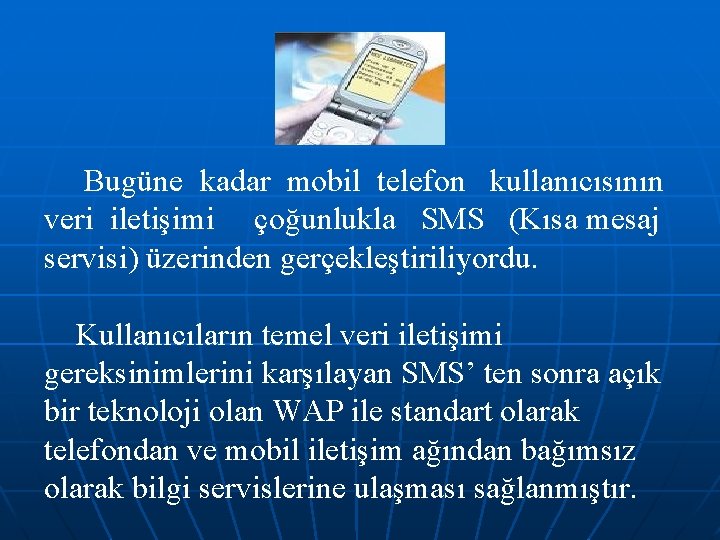 Bugüne kadar mobil telefon kullanıcısının veri iletişimi çoğunlukla SMS (Kısa mesaj servisi) üzerinden gerçekleştiriliyordu.

Kullanıcıların temel veri iletişimi gereksinimlerini karşılayan SMS’ ten sonra açık bir teknoloji olan WAP ile standart olarak telefondan ve mobil iletişim ağından bağımsız olarak bilgi servislerine ulaşması sağlanmıştır.